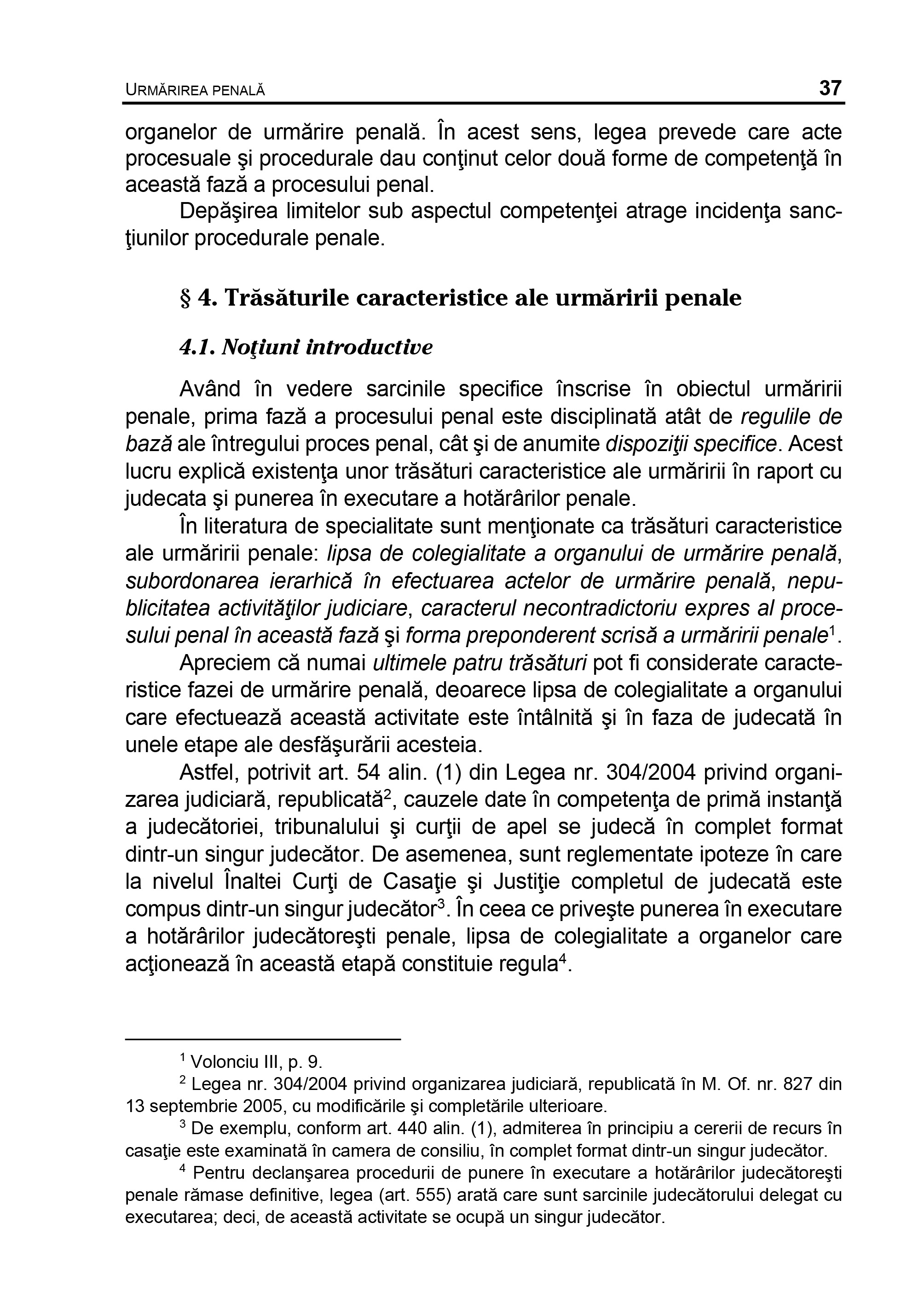 URMĂRIREA PENALĂ 37

organelor de urmărire penală. În acest sens, legea prevede care acte procesuale şi procedurale dau conţinut celor două forme de competenţă în această fază a procesului penal.

Depăşirea limitelor sub aspectul competenţei atrage incidenţa sancţiunilor procedurale penale.

§ 4. Trăsăturile caracteristice ale urmăririi penale

4.1. Noţiuni introductive

Având în vedere sarcinile specifice înscrise în obiectul urmăririi penale, prima fază a procesului penal este disciplinată atât de regulile de bază ale întregului proces penal, cât şi de anumite dispoziţii specifice. Acest lucru explică existenţa unor trăsături caracteristice ale urmăririi în raport cu judecata şi punerea în executare a hotărârilor penale.

În literatura de specialitate sunt menţionate ca trăsături caracteristice ale urmăririi penale: lipsa de colegialitate a organului de urmărire penală, subordonarea ierarhică în efectuarea actelor de urmărire penală, nepublicitatea activităţilor judiciare, caracterul necontradictoriu expres al procesului penal în această fază şi forma preponderent scrisă a urmăririi penale$^1$.

Apreciem că numai ultimele patru trăsături pot fi considerate caracteristice fazei de urmărire penală, deoarece lipsa de colegialitate a organului care efectuează această activitate este întâlnită şi în faza de judecată în unele etape ale desfăşurării acesteia.

Astfel, potrivit art. 54 alin. (1) din Legea nr. 304/2004 privind organizarea judiciară, republicată$^2$, cauzele date în competenţa de primă instanţă a judecătoriei, tribunalului şi curţii de apel se judecă în complet format dintr-un singur judecător. De asemenea, sunt reglementate ipoteze în care la nivelul Înaltei Curţi de Casaţie şi Justiţie completul de judecată este compus dintr-un singur judecător$^3$. În ceea ce priveşte punerea în executare a hotărârilor judecătoreşti penale, lipsa de colegialitate a organelor care acţionează în această etapă constituie regula$^4$.

$^1$ Volonciu III, p. 9.

$^2$ Legea nr. 304/2004 privind organizarea judiciară, republicată în M. Of. nr. 827 din 13 septembrie 2005, cu modificările şi completările ulterioare.

$^3$ De exemplu, conform art. 440 alin. (1), admiterea în principiu a cererii de recurs în casaţie este examinată în camera de consiliu, în complet format dintr-un singur judecător.

$^4$ Pentru declanşarea procedurii de punere în executare a hotărârilor judecătoreşti penale rămase definitive, legea (art. 555) arată care sunt sarcinile judecătorului delegat cu executarea; deci, de această activitate se ocupă un singur judecător.